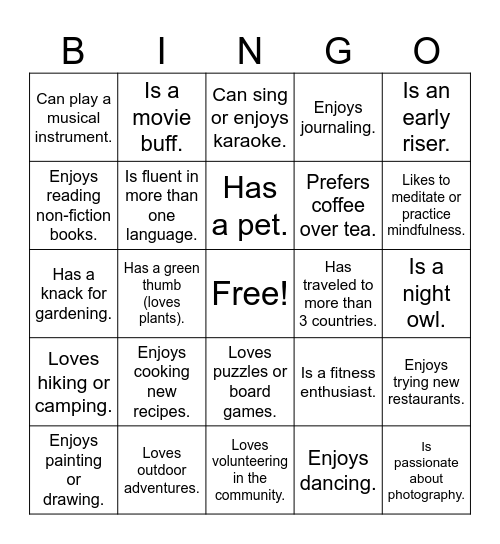 | B | I | N | G | O |
|---|---|---|---|---|
| Can play a musical instrument. | Is a movie buff. | Can sing or enjoys karaoke. | Enjoys journaling. | Is an early riser. |
| Enjoys reading non-fiction books. | Is fluent in more than one language. | Has a pet. | Prefers coffee over tea. | Likes to meditate or practice mindfulness. |
| Has a knack for gardening. | Has a green thumb (loves plants). | Free! | Has traveled to more than 3 countries. | Is a night owl. |
| Loves hiking or camping. | Enjoys cooking new recipes. | Loves puzzles or board games. | Is a fitness enthusiast. | Enjoys trying new restaurants. |
| Enjoys painting or drawing. | Loves outdoor adventures. | Loves volunteering in the community. | Enjoys dancing. | Is passionate about photography. |